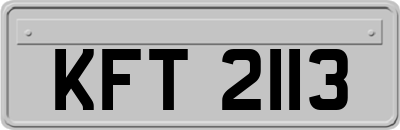 KFT 2113